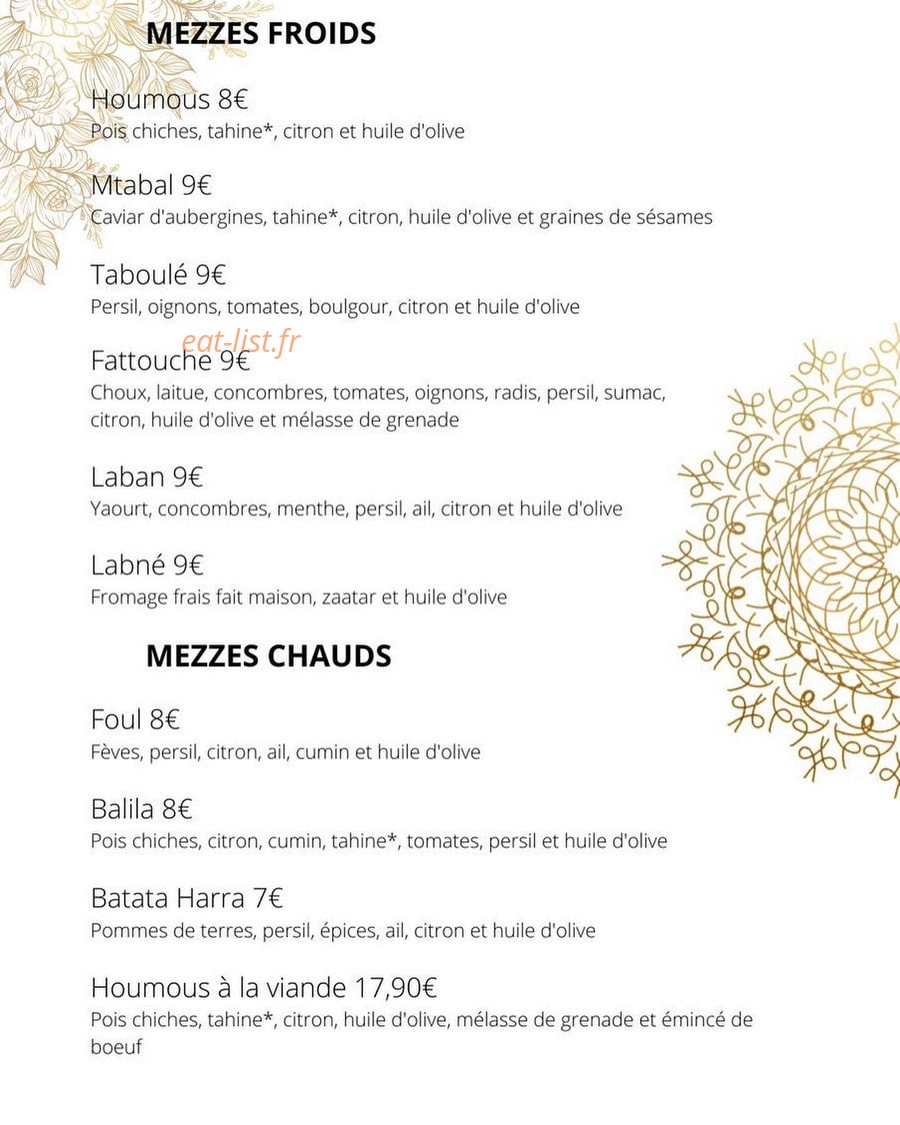 MEZZES FROIDS

Houmous 8€
Pois chiches, tahine*, citron et huile d'olive

Mtabal 9€
Caviar d'aubergines, tahine*, citron, huile d'olive et graines de sésames

Taboulé 9€
Persil, oignons, tomates, boulgour, citron et huile d'olive

Fattouche 9€
Choux, laitue, concombres, tomates, oignons, radis, persil, sumac, citron, huile d'olive et mélasse de grenade

Laban 9€
Yaourt, concombres, menthe, persil, ail, citron et huile d'olive

Labné 9€
Fromage frais fait maison, zaatar et huile d'olive

MEZZES CHAUDS

Foul 8€
Fèves, persil, citron, ail, cumin et huile d'olive

Balila 8€
Pois chiches, citron, cumin, tahine*, tomates, persil et huile d'olive

Batata Harra 7€
Pommes de terres, persil, épices, ail, citron et huile d'olive

Houmous à la viande 17,90€
Pois chiches, tahine*, citron, huile d'olive, mélasse de grenade et émincé de boeuf

eat-list.fr